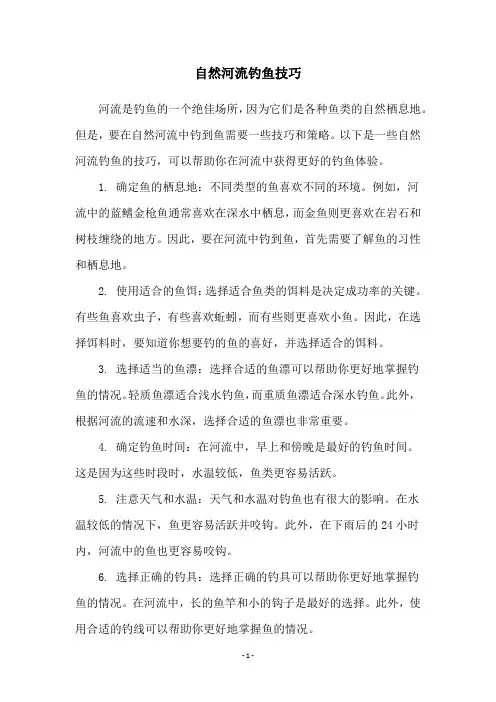 自然河流钓鱼技巧

河流是钓鱼的一个绝佳场所，因为它们是各种鱼类的自然栖息地。但是，要在自然河流中钓到鱼需要一些技巧和策略。以下是一些自然河流钓鱼的技巧，可以帮助你在河流中获得更好的钓鱼体验。

1. 确定鱼的栖息地：不同类型的鱼喜欢不同的环境。例如，河流中的蓝鳍金枪鱼通常喜欢在深水中栖息，而金鱼则更喜欢在岩石和树枝缠绕的地方。因此，要在河流中钓到鱼，首先需要了解鱼的习性和栖息地。

2. 使用适合的鱼饵：选择适合鱼类的饵料是决定成功率的关键。有些鱼喜欢虫子，有些喜欢蚯蚓，而有些则更喜欢小鱼。因此，在选择饵料时，要知道你想要钓的鱼的喜好，并选择适合的饵料。

3. 选择适当的鱼漂：选择合适的鱼漂可以帮助你更好地掌握钓鱼的情况。轻质鱼漂适合浅水钓鱼，而重质鱼漂适合深水钓鱼。此外，根据河流的流速和水深，选择合适的鱼漂也非常重要。

4. 确定钓鱼时间：在河流中，早上和傍晚是最好的钓鱼时间。这是因为这些时段时，水温较低，鱼类更容易活跃。

5. 注意天气和水温：天气和水温对钓鱼也有很大的影响。在水温较低的情况下，鱼更容易活跃并咬钩。此外，在下雨后的 24 小时内，河流中的鱼也更容易咬钩。

6. 选择正确的钓具：选择正确的钓具可以帮助你更好地掌握钓鱼的情况。在河流中，长的鱼竿和小的钩子是最好的选择。此外，使用合适的钓线可以帮助你更好地掌握鱼的情况。

- 1 -